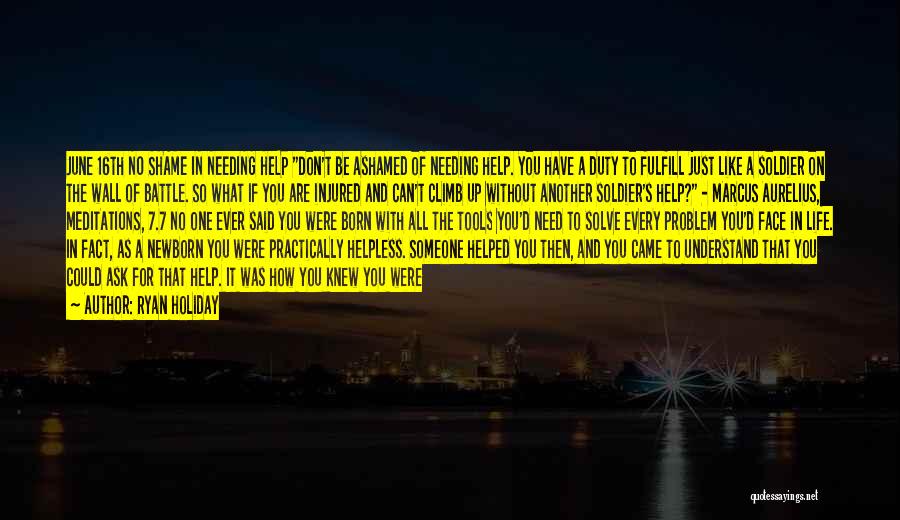 JUNE 16TH NO SHAME IN NEEDING HELP "DON'T BE ASHAMED OF NEEDING HELP. YOU HAVE A DUTY TO FULFILL JUST LIKE A SOLDIER ON THE WALL OF BATTLE. SO WHAT IF YOU ARE INJURED AND CAN'T CLIMB UP WITHOUT ANOTHER SOLDIER'S HELP?" - MARCUS AURELIUS, MEDITATIONS, 7.7 NO ONE EVER SAID YOU WERE BORN WITH ALL THE TOOLS YOU'D NEED TO SOLVE EVERY PROBLEM YOU'D FACE IN LIFE. IN FACT, AS A NEWBORN YOU WERE PRACTICALLY HELPLESS. SOMEONE HELPED YOU THEN, AND YOU CAME TO UNDERSTAND THAT YOU COULD ASK FOR THAT HELP. IT WAS HOW YOU KNEW YOU WERE

— AUTHOR: RYAN HOLIDAY

quotessayings.net